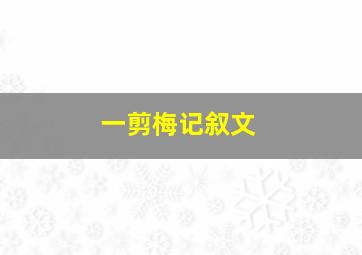 一剪梅记叙文